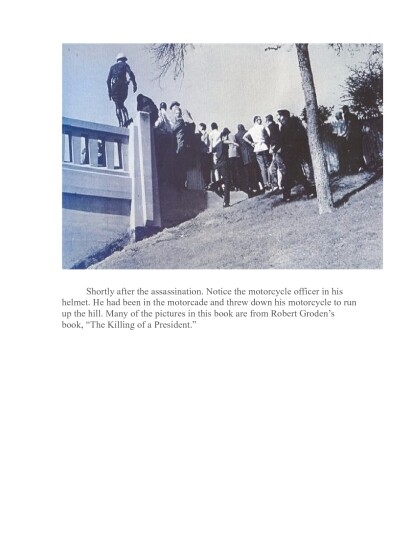 Shortly after the assassination. Notice the motorcycle officer in his helmet. He had been in the motorcade and threw down his motorcycle to run up the hill. Many of the pictures in this book are from Robert Groden's book, "The Killing of a President."